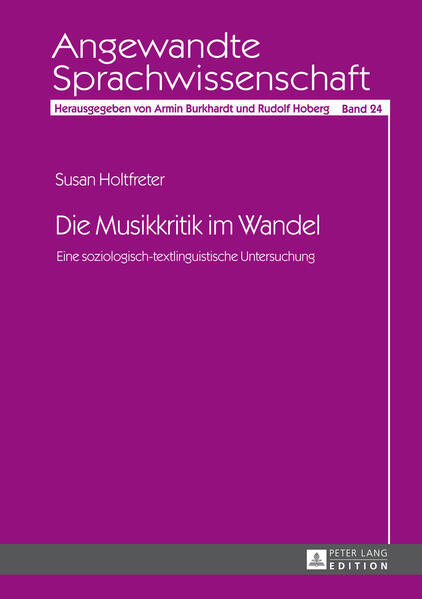 Angewandte Sprachwissenschaft

Herausgegeben von Armin Burkhardt und Rudolf Hoberg Band 24

Susan Holtfreter

Die Musikkritik im Wandel

Eine soziologisch-textlinguistische Untersuchung

PETER LANG
EDITION